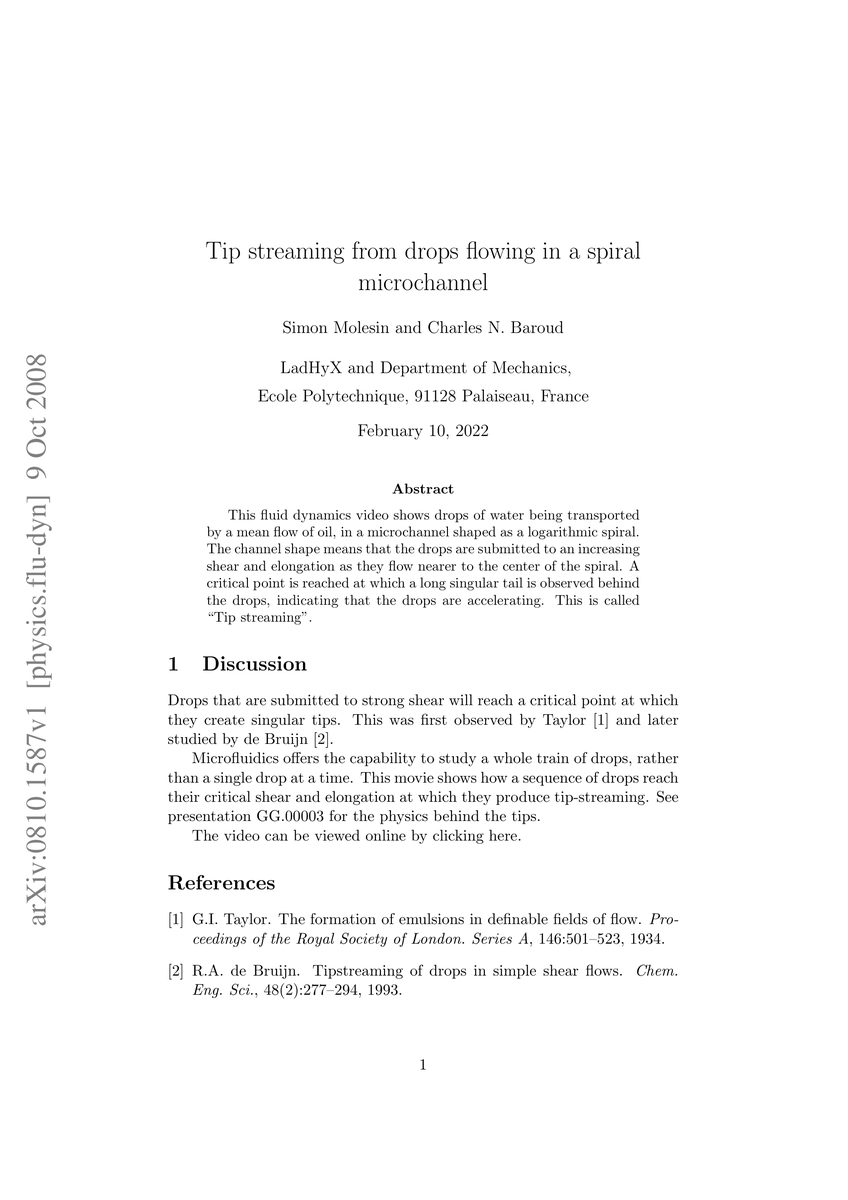 arXiv:0810.1587v1 [physics.flu-dyn] 9 Oct 2008

Tip streaming from drops flowing in a spiral microchannel

Simon Molesin and Charles N. Baroud

LadHyX and Department of Mechanics,
Ecole Polytechnique, 91128 Palaiseau, France

February 10, 2022

Abstract

This fluid dynamics video shows drops of water being transported by a mean flow of oil, in a microchannel shaped as a logarithmic spiral. The channel shape means that the drops are submitted to an increasing shear and elongation as they flow nearer to the center of the spiral. A critical point is reached at which a long singular tail is observed behind the drops, indicating that the drops are accelerating. This is called "Tip streaming".

1 Discussion

Drops that are submitted to strong shear will reach a critical point at which they create singular tips. This was first observed by Taylor [1] and later studied by de Bruijn [2].

Microfluidics offers the capability to study a whole train of drops, rather than a single drop at a time. This movie shows how a sequence of drops reach their critical shear and elongation at which they produce tip-streaming. See presentation GG.00003 for the physics behind the tips.

The video can be viewed online by clicking here.

References

[1] G.I. Taylor. The formation of emulsions in definable fields of flow. Proceedings of the Royal Society of London. Series A, 146:501–523, 1934.

[2] R.A. de Bruijn. Tipstreaming of drops in simple shear flows. Chem. Eng. Sci., 48(2):277–294, 1993.

1